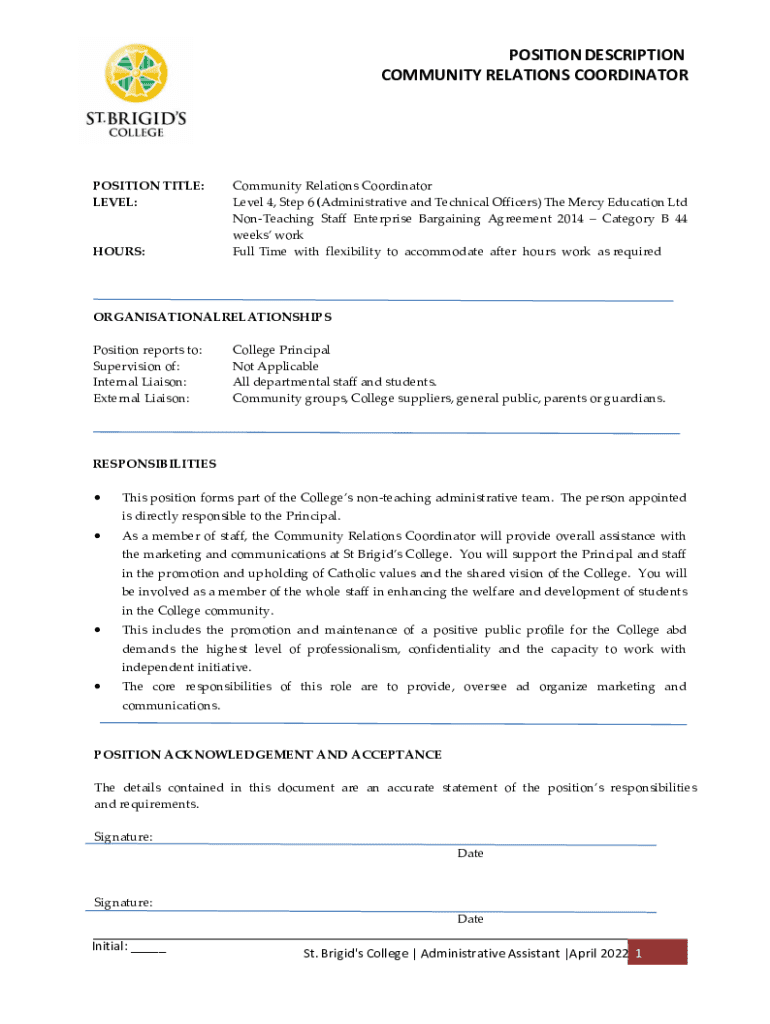 ST. BRIGID'S COLLEGE

POSITION DESCRIPTION
COMMUNITY RELATIONS COORDINATOR

POSITION TITLE: Community Relations Coordinator
LEVEL: Level 4, Step 6 (Administrative and Technical Officers) The Mercy Education Ltd Non-Teaching Staff Enterprise Bargaining Agreement 2014 – Category B 44 weeks' work
HOURS: Full Time with flexibility to accommodate after hours work as required

ORGANISATIONAL RELATIONSHIPS

Position reports to: College Principal
Supervision of: Not Applicable
Internal Liaison: All departmental staff and students.
External Liaison: Community groups, College suppliers, general public, parents or guardians.

RESPONSIBILITIES

• This position forms part of the College's non-teaching administrative team. The person appointed is directly responsible to the Principal.
• As a member of staff, the Community Relations Coordinator will provide overall assistance with the marketing and communications at St Brigid's College. You will support the Principal and staff in the promotion and upholding of Catholic values and the shared vision of the College. You will be involved as a member of the whole staff in enhancing the welfare and development of students in the College community.
• This includes the promotion and maintenance of a positive public profile for the College abd demands the highest level of professionalism, confidentiality and the capacity to work with independent initiative.
• The core responsibilities of this role are to provide, oversee ad organize marketing and communications.

POSITION ACKNOWLEDGEMENT AND ACCEPTANCE

The details contained in this document are an accurate statement of the position's responsibilities and requirements.

Signature:
Date

Signature:
Date

Initial: _____
St. Brigid's College | Administrative Assistant |April 2022 1